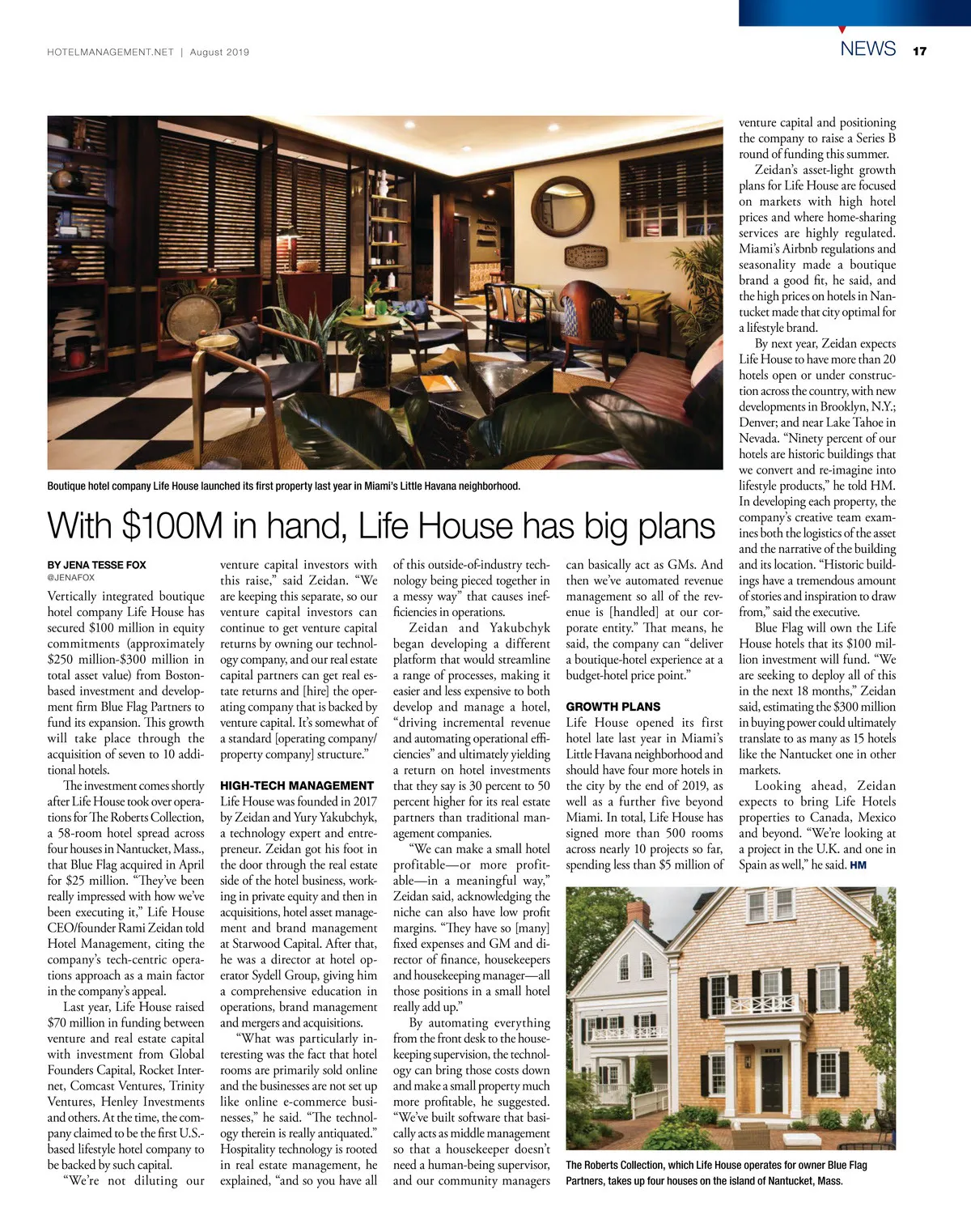 HOTELMANAGEMENT.NET | August 2019

NEWS 17

Boutique hotel company Life House launched its first property last year in Miami's Little Havana neighborhood.

With $100M in hand, Life House has big plans

BY JENA TESSE FOX
@JENAFOX

Vertically integrated boutique hotel company Life House has secured $100 million in equity commitments (approximately $250 million-$300 million in total asset value) from Boston-based investment and development firm Blue Flag Partners to fund its expansion. This growth will take place through the acquisition of seven to 10 additional hotels.

The investment comes shortly after Life House took over operations for The Roberts Collection, a 58-room hotel spread across four houses in Nantucket, Mass., that Blue Flag acquired in April for $25 million. "They've been really impressed with how we've been executing it," Life House CEO/founder Rami Zeidan told Hotel Management, citing the company's tech-centric operations approach as a main factor in the company's appeal.

Last year, Life House raised $70 million in funding between venture and real estate capital with investment from Global Founders Capital, Rocket Internet, Comcast Ventures, Trinity Ventures, Henley Investments and others. At the time, the company claimed to be the first U.S.-based lifestyle hotel company to be backed by such capital.

"We're not diluting our venture capital investors with this raise," said Zeidan. "We are keeping this separate, so our venture capital investors can continue to get venture capital returns by owning our technology company, and our real estate capital partners can get real estate returns and [hire] the operating company that is backed by venture capital. It's somewhat of a standard [operating company/property company] structure."

HIGH-TECH MANAGEMENT
Life House was founded in 2017 by Zeidan and Yury Yakubchyk, a technology expert and entrepreneur. Zeidan got his foot in the door through the real estate side of the hotel business, working in private equity and then in acquisitions, hotel asset management and brand management at Starwood Capital. After that, he was a director at hotel operator Sydell Group, giving him a comprehensive education in operations, brand management and mergers and acquisitions.

"What was particularly interesting was the fact that hotel rooms are primarily sold online and the businesses are not set up like online e-commerce businesses," he said. "The technology therein is really antiquated." Hospitality technology is rooted in real estate management, he explained, "and so you have all of this outside-of-industry technology being pieced together in a messy way" that causes inefficiencies in operations.

Zeidan and Yakubchyk began developing a different platform that would streamline a range of processes, making it easier and less expensive to both develop and manage a hotel, "driving incremental revenue and automating operational efficiencies" and ultimately yielding a return on hotel investments that they say is 30 percent to 50 percent higher for its real estate partners than traditional management companies.

"We can make a small hotel profitable—or more profitable—in a meaningful way," Zeidan said, acknowledging the niche can also have low profit margins. "They have so [many] fixed expenses and GM and director of finance, housekeepers and housekeeping manager—all those positions in a small hotel really add up."

By automating everything from the front desk to the housekeeping supervision, the technology can bring those costs down and make a small property much more profitable, he suggested. "We've built software that basically acts as middle management so that a housekeeper doesn't need a human-being supervisor, and our community managers can basically act as GMs. And then we've automated revenue management so all of the revenue is [handled] at our corporate entity." That means, he said, the company can "deliver a boutique-hotel experience at a budget-hotel price point."

GROWTH PLANS
Life House opened its first hotel late last year in Miami's Little Havana neighborhood and should have four more hotels in the city by the end of 2019, as well as a further five beyond Miami. In total, Life House has signed more than 500 rooms across nearly 10 projects so far, spending less than $5 million of venture capital and positioning the company to raise a Series B round of funding this summer.

Zeidan's asset-light growth plans for Life House are focused on markets with high hotel prices and where home-sharing services are highly regulated. Miami's Airbnb regulations and seasonality made a boutique brand a good fit, he said, and the high prices on hotels in Nantucket made that city optimal for a lifestyle brand.

By next year, Zeidan expects Life House to have more than 20 hotels open or under construction across the country, with new developments in Brooklyn, N.Y.; Denver; and near Lake Tahoe in Nevada. "Ninety percent of our hotels are historic buildings that we convert and re-imagine into lifestyle products," he told HM. In developing each property, the company's creative team examines both the logistics of the asset and the narrative of the building and its location. "Historic buildings have a tremendous amount of stories and inspiration to draw from," said the executive.

Blue Flag will own the Life House hotels that its $100 million investment will fund. "We are seeking to deploy all of this in the next 18 months," Zeidan said, estimating the $300 million in buying power could ultimately translate to as many as 15 hotels like the Nantucket one in other markets.

Looking ahead, Zeidan expects to bring Life Hotels properties to Canada, Mexico and beyond. "We're looking at a project in the U.K. and one in Spain as well," he said. HM

The Roberts Collection, which Life House operates for owner Blue Flag Partners, takes up four houses on the island of Nantucket, Mass.